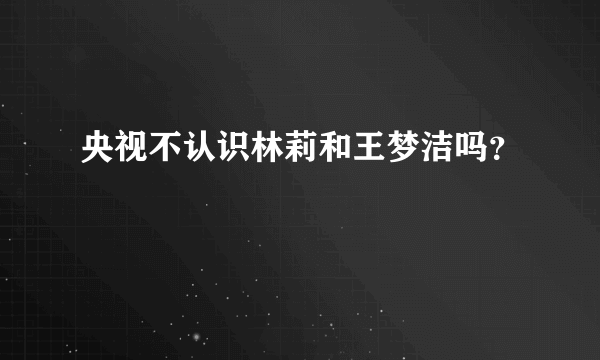 央视不认识林莉和王梦洁吗?